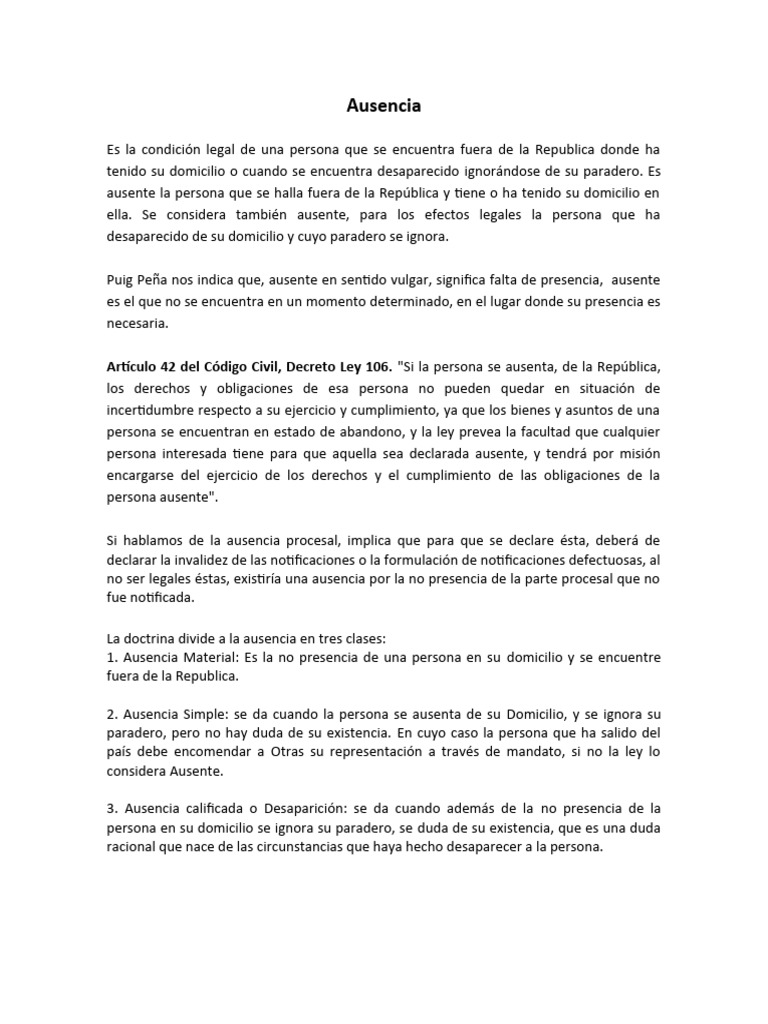 Ausencia

Es la condición legal de una persona que se encuentra fuera de la Republica donde ha tenido su domicilio o cuando se encuentra desaparecido ignorándose de su paradero. Es ausente la persona que se halla fuera de la República y tiene o ha tenido su domicilio en ella. Se considera también ausente, para los efectos legales la persona que ha desaparecido de su domicilio y cuyo paradero se ignora.

Puig Peña nos indica que, ausente en sentido vulgar, significa falta de presencia, ausente es el que no se encuentra en un momento determinado, en el lugar donde su presencia es necesaria.

Artículo 42 del Código Civil, Decreto Ley 106. "Si la persona se ausenta, de la República, los derechos y obligaciones de esa persona no pueden quedar en situación de incertidumbre respecto a su ejercicio y cumplimiento, ya que los bienes y asuntos de una persona se encuentran en estado de abandono, y la ley prevea la facultad que cualquier persona interesada tiene para que aquella sea declarada ausente, y tendrá por misión encargarse del ejercicio de los derechos y el cumplimiento de las obligaciones de la persona ausente".

Si hablamos de la ausencia procesal, implica que para que se declare ésta, deberá de declarar la invalidez de las notificaciones o la formulación de notificaciones defectuosas, al no ser legales éstas, existiría una ausencia por la no presencia de la parte procesal que no fue notificada.

La doctrina divide a la ausencia en tres clases:
1. Ausencia Material: Es la no presencia de una persona en su domicilio y se encuentre fuera de la Republica.

2. Ausencia Simple: se da cuando la persona se ausenta de su Domicilio, y se ignora su paradero, pero no hay duda de su existencia. En cuyo caso la persona que ha salido del país debe encomendar a Otras su representación a través de mandato, si no la ley lo considera Ausente.

3. Ausencia calificada o Desaparición: se da cuando además de la no presencia de la persona en su domicilio se ignora su paradero, se duda de su existencia, que es una duda racional que nace de las circunstancias que haya hecho desaparecer a la persona.